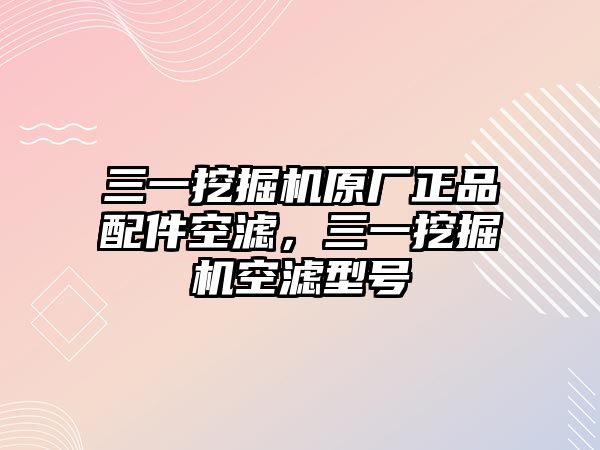 三一挖掘机原厂正品配件空滤，三一挖掘机空滤型号